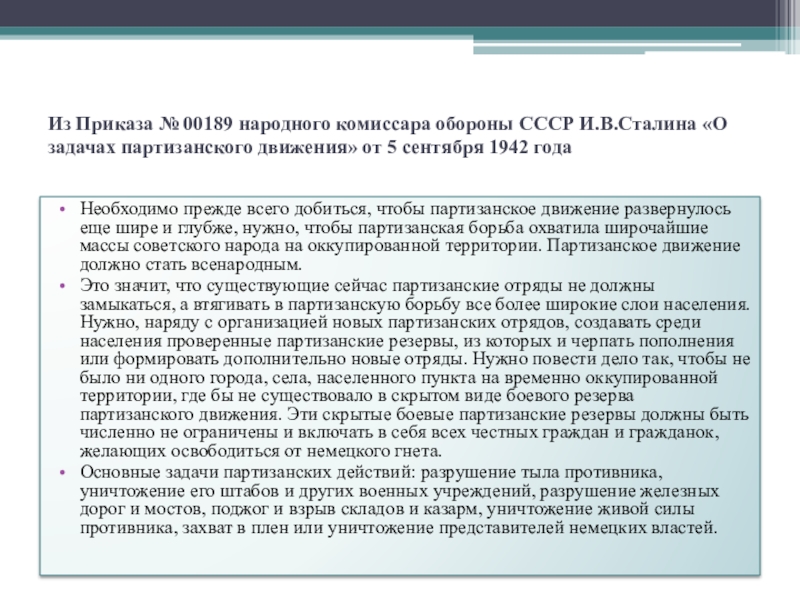 Из Приказа № 00189 народного комиссара обороны СССР И.В.Сталина «О задачах партизанского движения» от 5 сентября 1942 года

• Необходимо прежде всего добиться, чтобы партизанское движение развернулось еще шире и глубже, нужно, чтобы партизанская борьба охватила широчайшие массы советского народа на оккупированной территории. Партизанское движение должно стать всенародным.
• Это значит, что существующие сейчас партизанские отряды не должны замыкаться, а втягивать в партизанскую борьбу все более широкие слои населения. Нужно, наряду с организацией новых партизанских отрядов, создавать среди населения проверенные партизанские резервы, из которых и черпать пополнения или формировать дополнительно новые отряды. Нужно повести дело так, чтобы не было ни одного города, села, населенного пункта на временно оккупированной территории, где бы не существовало в скрытом виде боевого резерва партизанского движения. Эти скрытые боевые партизанские резервы должны быть численно не ограничены и включать в себя всех честных граждан и гражданок, желающих освободиться от немецкого гнета.
• Основные задачи партизанских действий: разрушение тыла противника, уничтожение его штабов и других военных учреждений, разрушение железных дорог и мостов, поджог и взрыв складов и казарм, уничтожение живой силы противника, захват в плен или уничтожение представителей немецких властей.